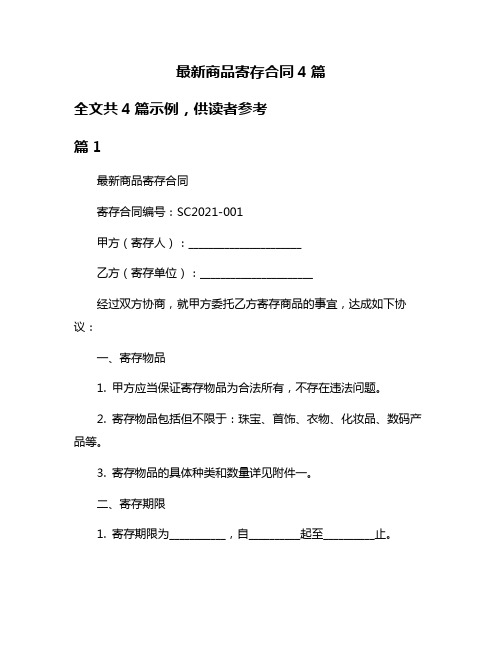 最新商品寄存合同 4 篇

全文共 4 篇示例，供读者参考

篇 1

最新商品寄存合同

寄存合同编号：SC2021-001

甲方（寄存人）：____________________

乙方（寄存单位）：____________________

经过双方协商，就甲方委托乙方寄存商品的事宜，达成如下协议：

一、寄存物品

1. 甲方应当保证寄存物品为合法所有，不存在违法问题。

2. 寄存物品包括但不限于：珠宝、首饰、衣物、化妆品、数码产品等。

3. 寄存物品的具体种类和数量详见附件一。

二、寄存期限

1. 寄存期限为__________，自_________起至_________止。